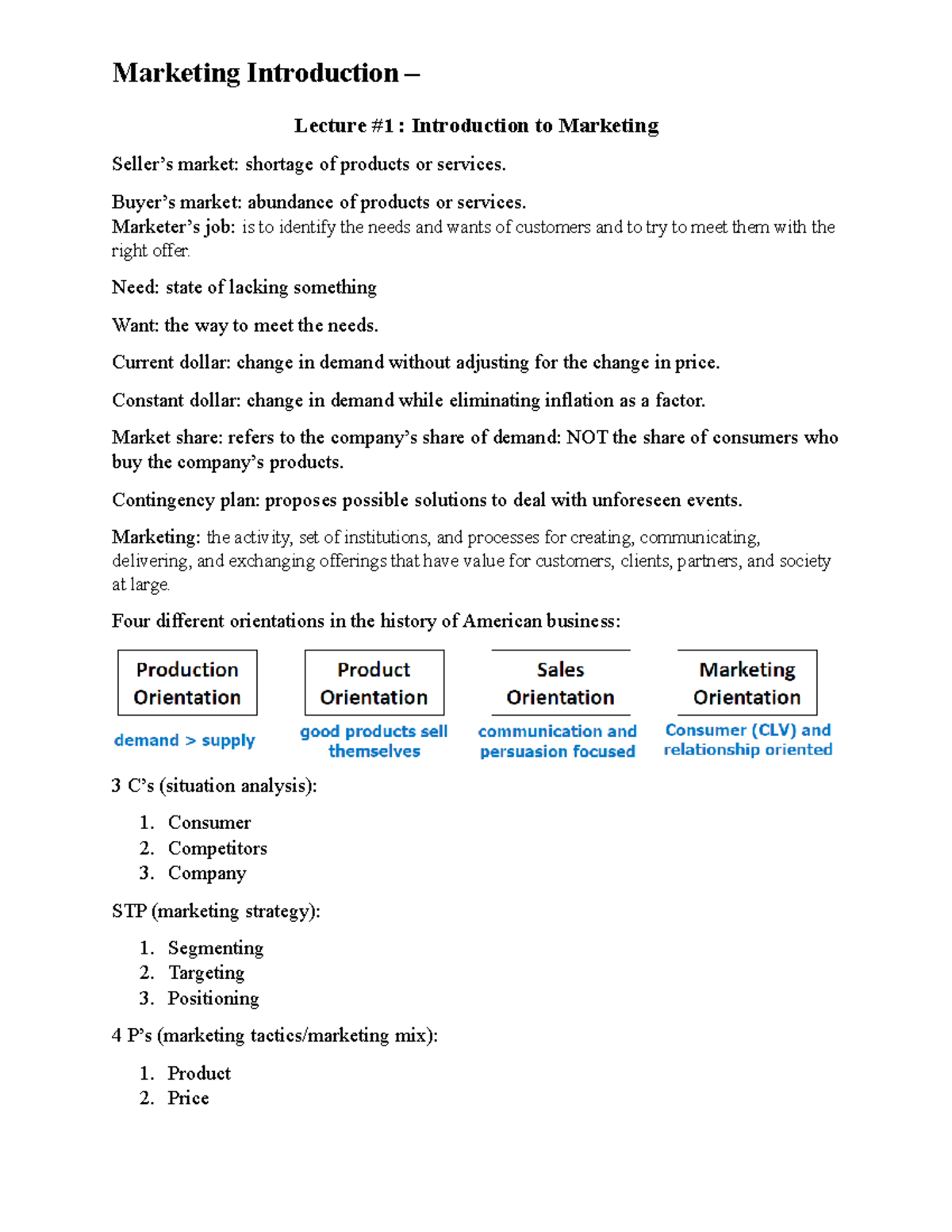 Marketing Introduction –

Lecture #1 : Introduction to Marketing

Seller's market: shortage of products or services.

Buyer's market: abundance of products or services.

Marketer's job: is to identify the needs and wants of customers and to try to meet them with the right offer.

Need: state of lacking something

Want: the way to meet the needs.

Current dollar: change in demand without adjusting for the change in price.

Constant dollar: change in demand while eliminating inflation as a factor.

Market share: refers to the company's share of demand: NOT the share of consumers who buy the company's products.

Contingency plan: proposes possible solutions to deal with unforeseen events.

Marketing: the activity, set of institutions, and processes for creating, communicating, delivering, and exchanging offerings that have value for customers, clients, partners, and society at large.

Four different orientations in the history of American business:

Production Orientation

demand > supply

Product Orientation

good products sell themselves

Sales Orientation

communication and persuasion focused

Marketing Orientation

Consumer (CLV) and relationship oriented

3 C's (situation analysis):

1. Consumer
2. Competitors
3. Company

STP (marketing strategy):

1. Segmenting
2. Targeting
3. Positioning

4 P's (marketing tactics/marketing mix):

1. Product
2. Price